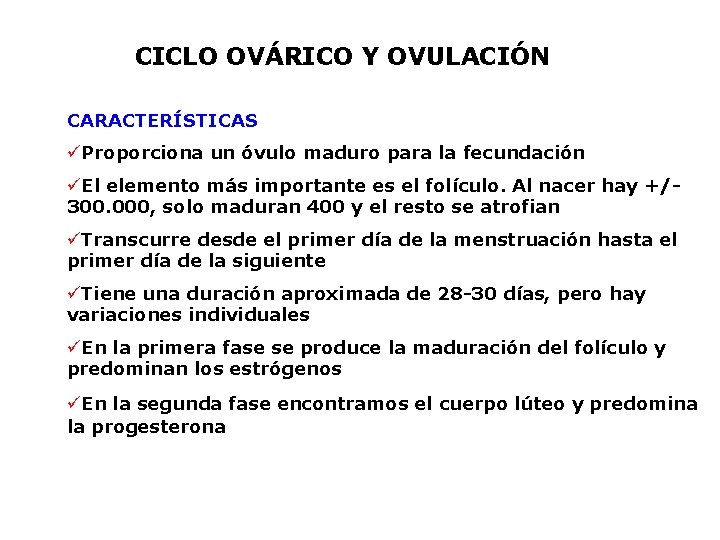 CICLO OVÁRICO Y OVULACIÓN

CARACTERÍSTICAS

✓Proporciona un óvulo maduro para la fecundación

✓El elemento más importante es el folículo. Al nacer hay +/- 300.000, solo maduran 400 y el resto se atrofian

✓Transcurre desde el primer día de la menstruación hasta el primer día de la siguiente

✓Tiene una duración aproximada de 28-30 días, pero hay variaciones individuales

✓En la primera fase se produce la maduración del folículo y predominan los estrógenos

✓En la segunda fase encontramos el cuerpo lúteo y predomina la progesterona